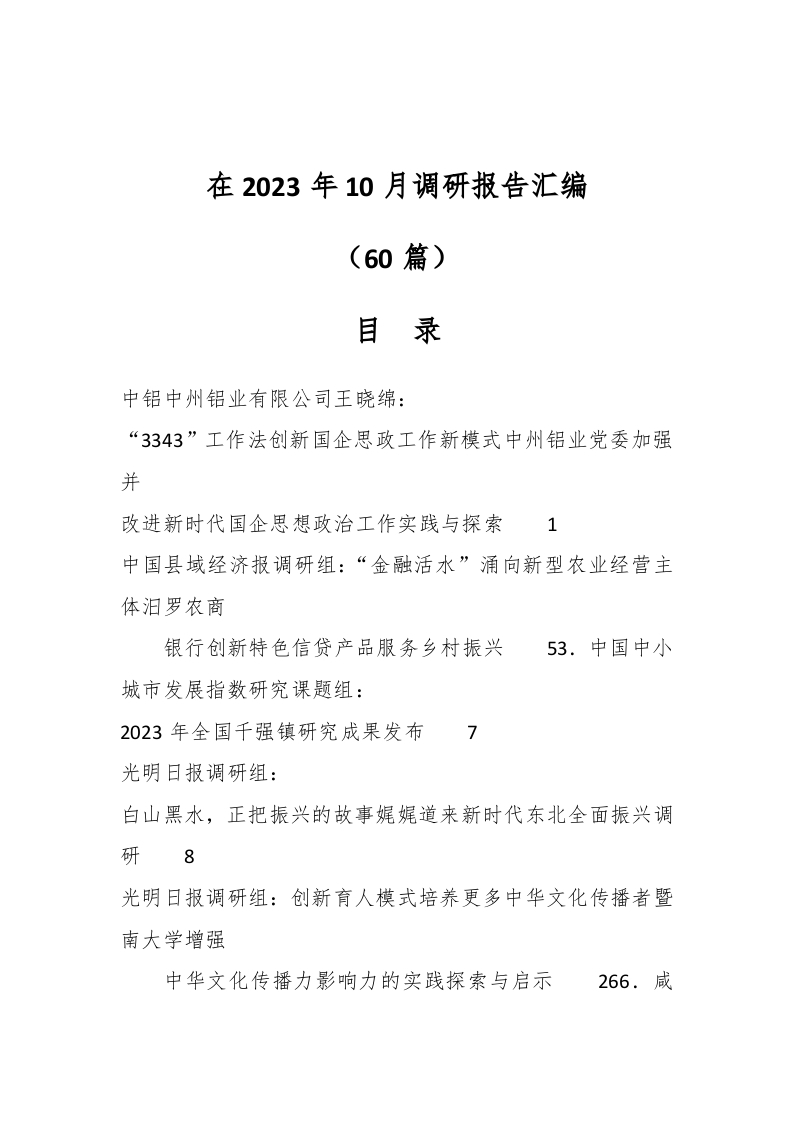 在2023年10月调研报告汇编

（60篇）

目 录

中铝中州铝业有限公司王晓绵：

“3343”工作法创新国企思政工作新模式中州铝业党委加强并

改进新时代国企思想政治工作实践与探索 1

中国县域经济报调研组：“金融活水”涌向新型农业经营主体汨罗农商

银行创新特色信贷产品服务乡村振兴 53．中国中小城市发展指数研究课题组：

2023年全国千强镇研究成果发布 7

光明日报调研组：

白山黑水，正把振兴的故事娓娓道来新时代东北全面振兴调研 8

光明日报调研组：创新育人模式培养更多中华文化传播者暨南大学增强

中华文化传播力影响力的实践探索与启示 266．咸